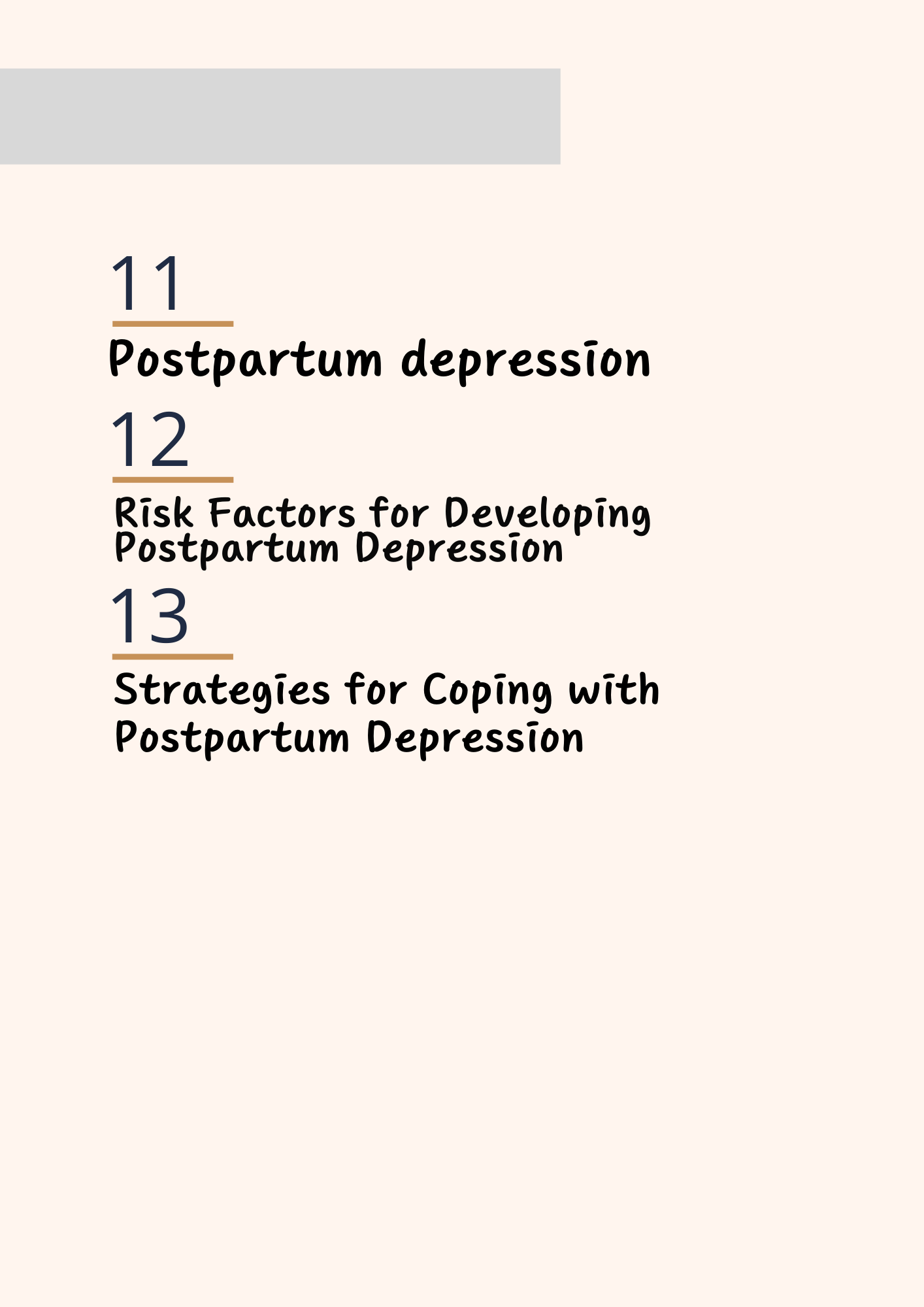 11

Postpartum depression

12

Risk Factors for Developing Postpartum Depression

13

Strategies for Coping with Postpartum Depression